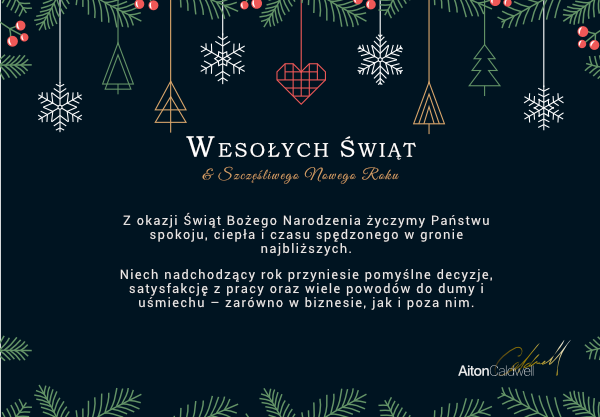 Wesołych Świąt

& Szczęśliwego Nowego Roku

Z okazji Świąt Bożego Narodzenia życzymy Państwu spokoju, ciepła i czasu spędzonego w gronie najbliższych.

Niech nadchodzący rok przyniesie pomyślne decyzje, satysfakcję z pracy oraz wiele powodów do dumy i uśmiechu – zarówno w biznesie, jak i poza nim.

AitonCaldwell